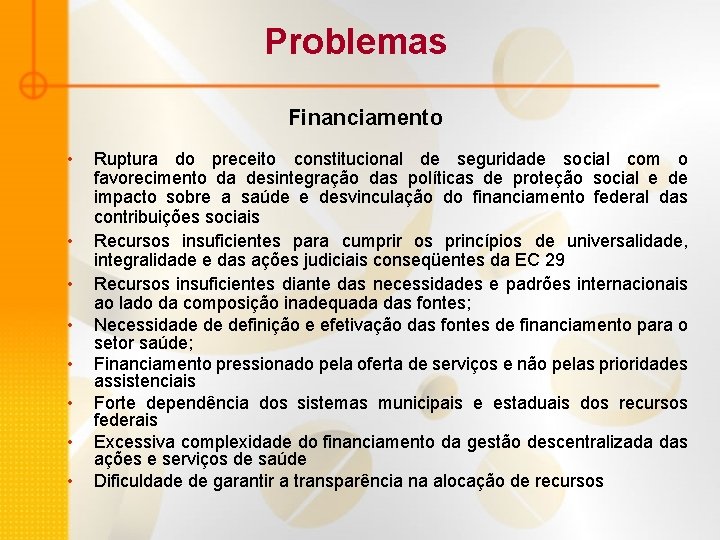 Problemas

Financiamento

• Ruptura do preceito constitucional de seguridade social com o favorecimento da desintegração das políticas de proteção social e de impacto sobre a saúde e desvinculação do financiamento federal das contribuições sociais
• Recursos insuficientes para cumprir os princípios de universalidade, integralidade e das ações judiciais conseqüentes da EC 29
• Recursos insuficientes diante das necessidades e padrões internacionais ao lado da composição inadequada das fontes;
• Necessidade de definição e efetivação das fontes de financiamento para o setor saúde;
• Financiamento pressionado pela oferta de serviços e não pelas prioridades assistenciais
• Forte dependência dos sistemas municipais e estaduais dos recursos federais
• Excessiva complexidade do financiamento da gestão descentralizada das ações e serviços de saúde
• Dificuldade de garantir a transparência na alocação de recursos